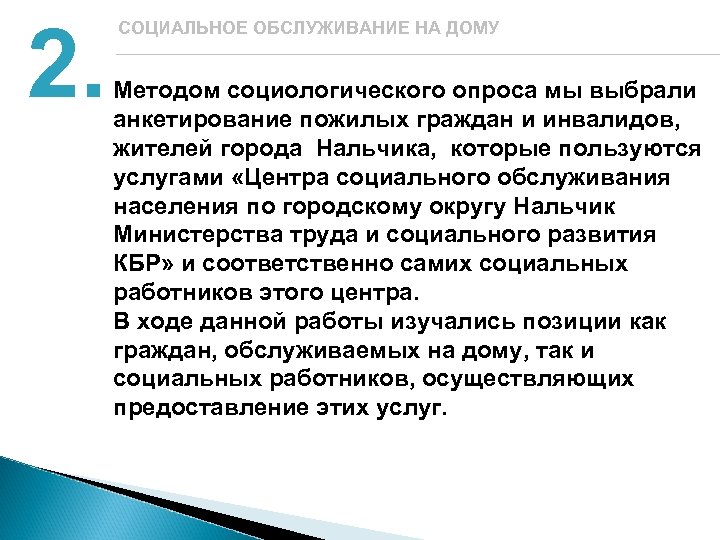 2.

СОЦИАЛЬНОЕ ОБСЛУЖИВАНИЕ НА ДОМУ

Методом социологического опроса мы выбрали анкетирование пожилых граждан и инвалидов, жителей города Нальчика, которые пользуются услугами «Центра социального обслуживания населения по городскому округу Нальчик Министерства труда и социального развития КБР» и соответственно самих социальных работников этого центра.
В ходе данной работы изучались позиции как граждан, обслуживаемых на дому, так и социальных работников, осуществляющих предоставление этих услуг.